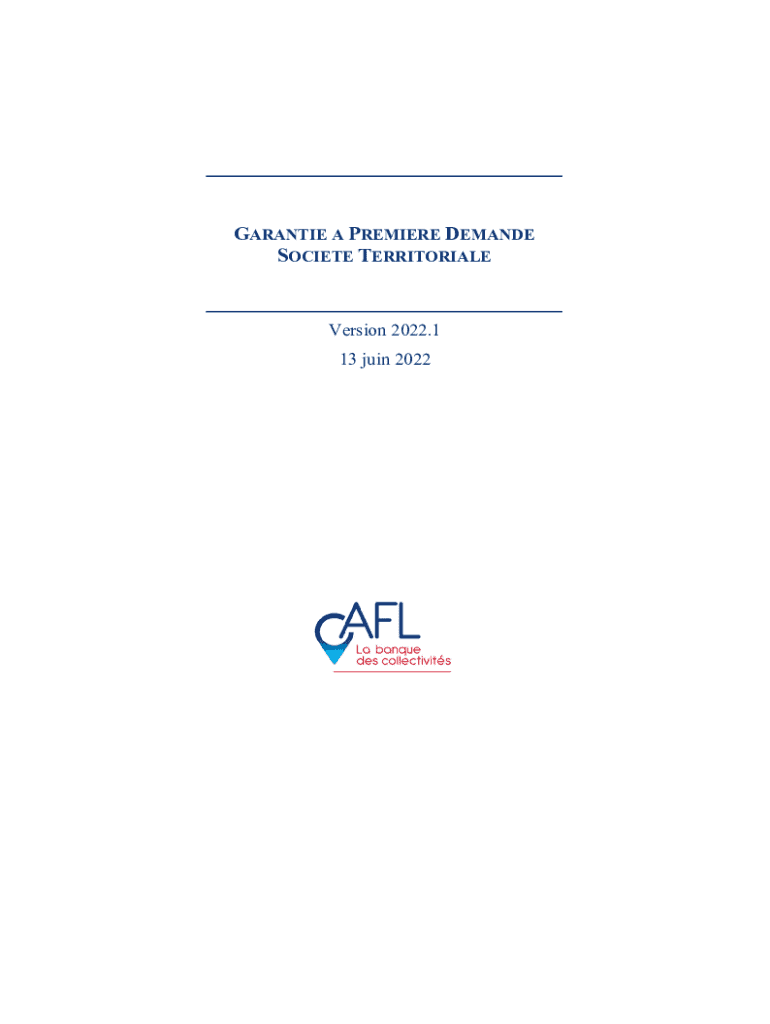 GARANTIE A PREMIERE DEMANDE
SOCIETE TERRITORIALE

Version 2022.1
13 juin 2022

AFL
La banque
des collectivités